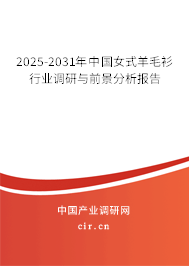 2025-2031年中国女式羊毛衫行业调研与前景分析报告

中国产业调研网

cir.cn